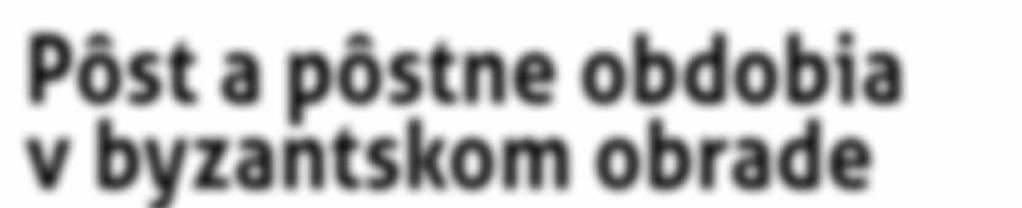 Pôst a pôstne obdobia v byzantskom obrade